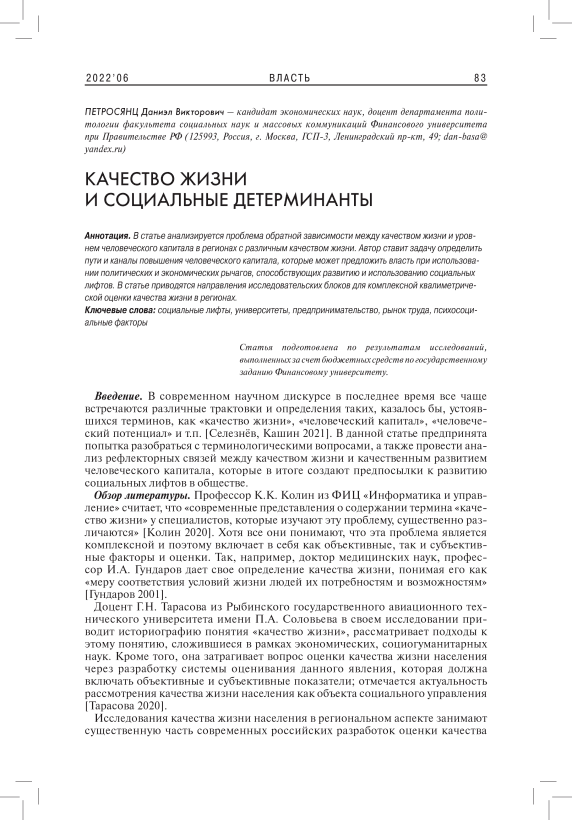 2022'06 ВЛАСТЬ 83

ПЕТРОСЯНЦ Даниэл Викторович — кандидат экономических наук, доцент департамента политологии факультета социальных наук и массовых коммуникаций Финансового университета при Правительстве РФ (125993, Россия, г. Москва, ГСП-3, Ленинградский пр-кт, 49; dan-basa@yandex.ru)

КАЧЕСТВО ЖИЗНИ И СОЦИАЛЬНЫЕ ДЕТЕРМИНАНТЫ

Аннотация. В статье анализируется проблема обратной зависимости между качеством жизни и уровнем человеческого капитала в регионах с различным качеством жизни. Автор ставит задачу определить пути и каналы повышения человеческого капитала, которые может предложить власть при использовании политических и экономических рычагов, способствующих развитию и использованию социальных лифтов. В статье приводятся направления исследовательских блоков для комплексной квалиметрической оценки качества жизни в регионах.
Ключевые слова: социальные лифты, университеты, предпринимательство, рынок труда, психосоциальные факторы

Статья подготовлена по результатам исследований, выполненных за счет бюджетных средств по государственному заданию Финансовому университету.

Введение. В современном научном дискурсе в последнее время все чаще встречаются различные трактовки и определения таких, казалось бы, устоявшихся терминов, как «качество жизни», «человеческий капитал», «человеческий потенциал» и т.п. [Селезнёв, Кашин 2021]. В данной статье предпринята попытка разобраться с терминологическими вопросами, а также провести анализ рефлекторных связей между качеством жизни и качественным развитием человеческого капитала, которые в итоге создают предпосылки к развитию социальных лифтов в обществе.

Обзор литературы. Профессор К.К. Колин из ФИЦ «Информатика и управление» считает, что «современные представления о содержании термина «качество жизни» у специалистов, которые изучают эту проблему, существенно различаются» [Колин 2020]. Хотя все они понимают, что эта проблема является комплексной и поэтому включает в себя как объективные, так и субъективные факторы и оценки. Так, например, доктор медицинских наук, профессор И.А. Гундаров дает свое определение качества жизни, понимая его как «меру соответствия условий жизни людей их потребностям и возможностям» [Гундаров 2001].

Доцент Г.Н. Тарасова из Рыбинского государственного авиационного технического университета имени П.А. Соловьева в своем исследовании приводит историографию понятия «качество жизни», рассматривает подходы к этому понятию, сложившиеся в рамках экономических, социогуманитарных наук. Кроме того, она затрагивает вопрос оценки качества жизни населения через разработку системы оценивания данного явления, которая должна включать объективные и субъективные показатели; отмечается актуальность рассмотрения качества жизни населения как объекта социального управления [Тарасова 2020].

Исследования качества жизни населения в региональном аспекте занимают существенную часть современных российских разработок оценки качества